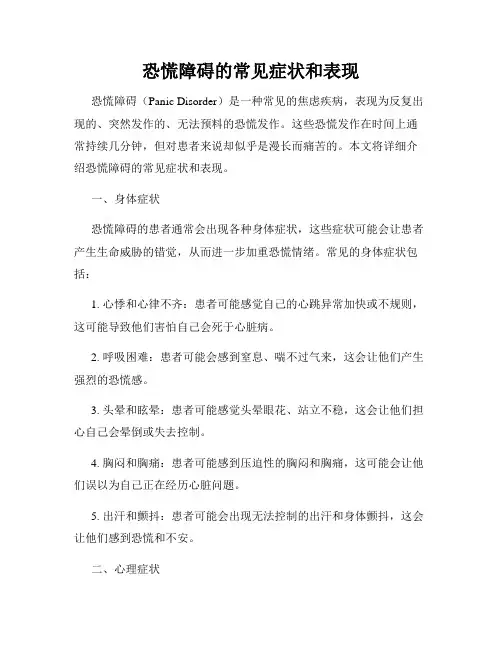 恐慌障碍的常见症状和表现

恐慌障碍（Panic Disorder）是一种常见的焦虑疾病，表现为反复出现的、突然发作的、无法预料的恐慌发作。这些恐慌发作在时间上通常持续几分钟，但对患者来说却似乎是漫长而痛苦的。本文将详细介绍恐慌障碍的常见症状和表现。

一、身体症状

恐慌障碍的患者通常会出现各种身体症状，这些症状可能会让患者产生生命威胁的错觉，从而进一步加重恐慌情绪。常见的身体症状包括：

1. 心悸和心律不齐：患者可能感觉自己的心跳异常加快或不规则，这可能导致他们害怕自己会死于心脏病。

2. 呼吸困难：患者可能会感到窒息、喘不过气来，这会让他们产生强烈的恐慌感。

3. 头晕和眩晕：患者可能感觉头晕眼花、站立不稳，这会让他们担心自己会晕倒或失去控制。

4. 胸闷和胸痛：患者可能感到压迫性的胸闷和胸痛，这可能会让他们误以为自己正在经历心脏问题。

5. 出汗和颤抖：患者可能会出现无法控制的出汗和身体颤抖，这会让他们感到恐慌和不安。

二、心理症状